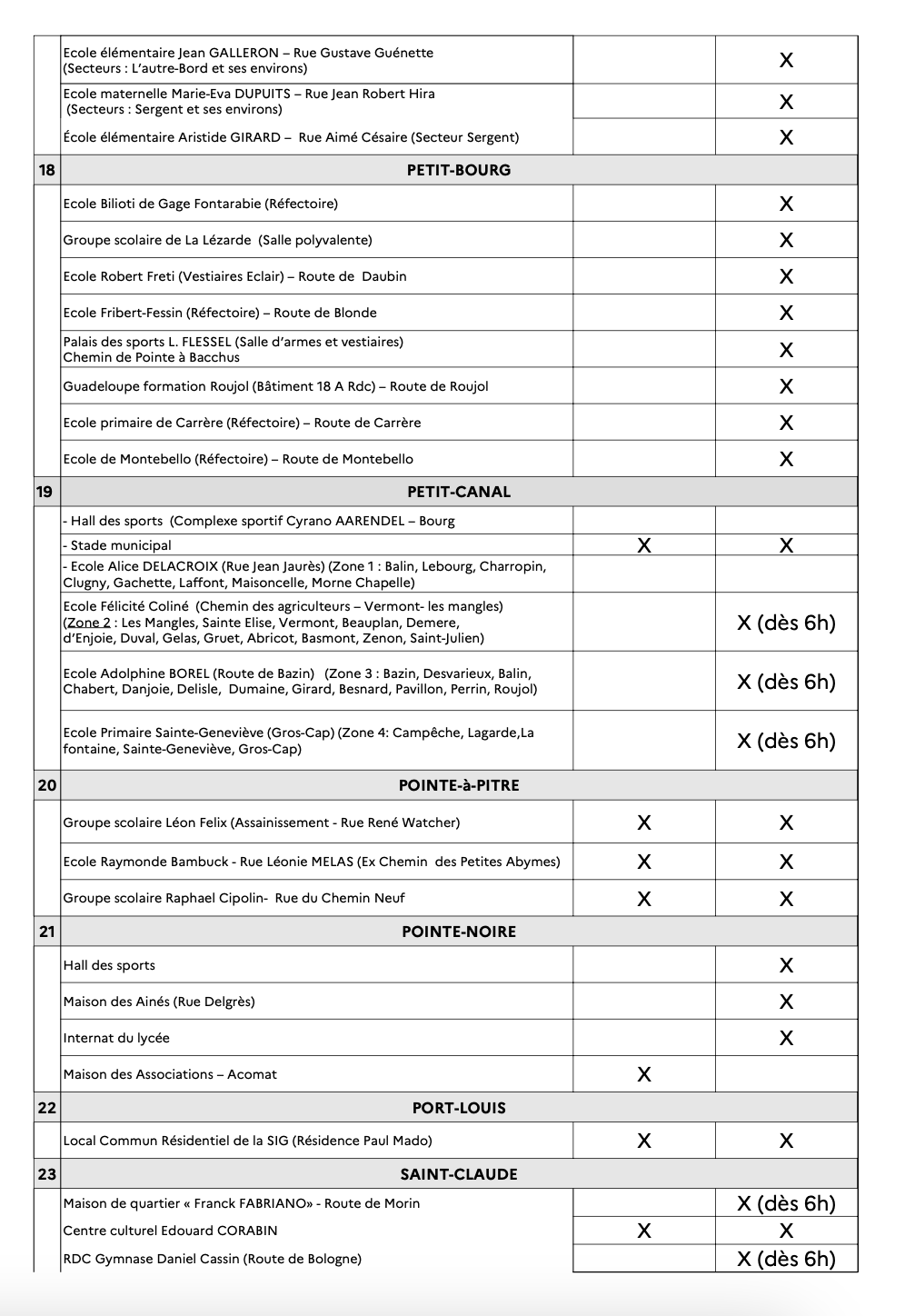 | | | | |
|---|---|---|---|
| | Ecole élémentaire Jean GALLERON – Rue Gustave Guénette (Secteurs : L'autre-Bord et ses environs) | | X |
| | Ecole maternelle Marie-Eva DUPUITS – Rue Jean Robert Hira (Secteurs : Sergent et ses environs) | | X |
| | École élémentaire Aristide GIRARD – Rue Aimé Césaire (Secteur Sergent) | | X |
| 18 | PETIT-BOURG | | |
| | Ecole Bilioti de Gage Fontarabie (Réfectoire) | | X |
| | Groupe scolaire de La Lézarde (Salle polyvalente) | | X |
| | Ecole Robert Freti (Vestiaires Eclair) – Route de Daubin | | X |
| | Ecole Fribert-Fessin (Réfectoire) – Route de Blonde | | X |
| | Palais des sports L. FLESSEL (Salle d'armes et vestiaires) Chemin de Pointe à Bacchus | | X |
| | Guadeloupe formation Roujol (Bâtiment 18 A Rdc) – Route de Roujol | | X |
| | Ecole primaire de Carrère (Réfectoire) – Route de Carrère | | X |
| | Ecole de Montebello (Réfectoire) – Route de Montebello | | X |
| 19 | PETIT-CANAL | | |
| | - Hall des sports (Complexe sportif Cyrano AARENDEL – Bourg | | |
| | - Stade municipal | X | X |
| | - Ecole Alice DELACROIX (Rue Jean Jaurès) (Zone 1 : Balin, Lebourg, Charropin, Clugny, Gachette, Laffont, Maisoncelle, Morne Chapelle) | | |
| | Ecole Félicité Coliné (Chemin des agriculteurs – Vermont- les mangles) (Zone 2 : Les Mangles, Sainte Elise, Vermont, Beauplan, Demere, d'Enjoie, Duval, Gelas, Gruet, Abricot, Basmont, Zenon, Saint-Julien) | | X (dès 6h) |
| | Ecole Adolphine BOREL (Route de Bazin) (Zone 3 : Bazin, Desvarieux, Balin, Chabert, Danjoie, Delisle, Dumaine, Girard, Besnard, Pavillon, Perrin, Roujol) | | X (dès 6h) |
| | Ecole Primaire Sainte-Geneviève (Gros-Cap) (Zone 4: Campêche, Lagarde,La fontaine, Sainte-Geneviève, Gros-Cap) | | X (dès 6h) |
| 20 | POINTE-à-PITRE | | |
| | Groupe scolaire Léon Felix (Assainissement - Rue René Watcher) | X | X |
| | Ecole Raymonde Bambuck - Rue Léonie MELAS (Ex Chemin des Petites Abymes) | X | X |
| | Groupe scolaire Raphael Cipolin- Rue du Chemin Neuf | X | X |
| 21 | POINTE-NOIRE | | |
| | Hall des sports | | X |
| | Maison des Ainés (Rue Delgrès) | | X |
| | Internat du lycée | | X |
| | Maison des Associations – Acomat | X | |
| 22 | PORT-LOUIS | | |
| | Local Commun Résidentiel de la SIG (Résidence Paul Mado) | X | X |
| 23 | SAINT-CLAUDE | | |
| | Maison de quartier « Franck FABRIANO» - Route de Morin | | X (dès 6h) |
| | Centre culturel Edouard CORABIN | X | X |
| | RDC Gymnase Daniel Cassin (Route de Bologne) | | X (dès 6h) |